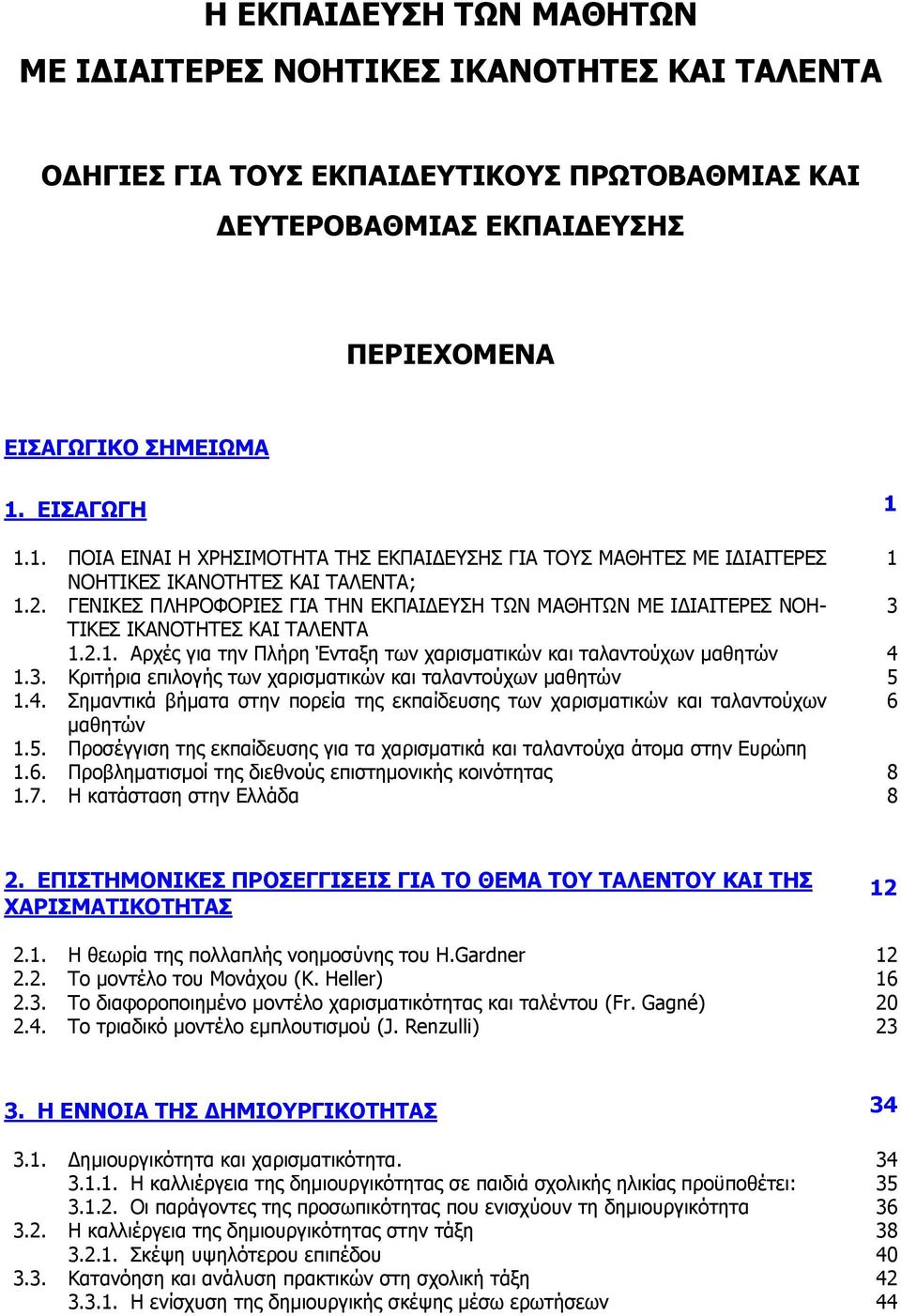 Η ΕΚΠΑΙΔΕΥΣΗ ΤΩΝ ΜΑΘΗΤΩΝ
ΜΕ ΙΔΙΑΙΤΕΡΕΣ ΝΟΗΤΙΚΕΣ ΙΚΑΝΟΤΗΤΕΣ ΚΑΙ ΤΑΛΕΝΤΑ

ΟΔΗΓΙΕΣ ΓΙΑ ΤΟΥΣ ΕΚΠΑΙΔΕΥΤΙΚΟΥΣ ΠΡΩΤΟΒΑΘΜΙΑΣ ΚΑΙ ΔΕΥΤΕΡΟΒΑΘΜΙΑΣ ΕΚΠΑΙΔΕΥΣΗΣ

ΠΕΡΙΕΧΟΜΕΝΑ

ΕΙΣΑΓΩΓΙΚΟ ΣΗΜΕΙΩΜΑ

1. ΕΙΣΑΓΩΓΗ 1

1.1. ΠΟΙΑ ΕΙΝΑΙ Η ΧΡΗΣΙΜΟΤΗΤΑ ΤΗΣ ΕΚΠΑΙΔΕΥΣΗΣ ΓΙΑ ΤΟΥΣ ΜΑΘΗΤΕΣ ΜΕ ΙΔΙΑΙΤΕΡΕΣ ΝΟΗΤΙΚΕΣ ΙΚΑΝΟΤΗΤΕΣ ΚΑΙ ΤΑΛΕΝΤΑ; 1
1.2. ΓΕΝΙΚΕΣ ΠΛΗΡΟΦΟΡΙΕΣ ΓΙΑ ΤΗΝ ΕΚΠΑΙΔΕΥΣΗ ΤΩΝ ΜΑΘΗΤΩΝ ΜΕ ΙΔΙΑΙΤΕΡΕΣ ΝΟΗΤΙΚΕΣ ΙΚΑΝΟΤΗΤΕΣ ΚΑΙ ΤΑΛΕΝΤΑ 3
1.2.1. Αρχές για την Πλήρη Ένταξη των χαρισματικών και ταλαντούχων μαθητών 4
1.3. Κριτήρια επιλογής των χαρισματικών και ταλαντούχων μαθητών 5
1.4. Σημαντικά βήματα στην πορεία της εκπαίδευσης των χαρισματικών και ταλαντούχων μαθητών 6
1.5. Προσέγγιση της εκπαίδευσης για τα χαρισματικά και ταλαντούχα άτομα στην Ευρώπη
1.6. Προβληματισμοί της διεθνούς επιστημονικής κοινότητας 8
1.7. Η κατάσταση στην Ελλάδα 8

2. ΕΠΙΣΤΗΜΟΝΙΚΕΣ ΠΡΟΣΕΓΓΙΣΕΙΣ ΓΙΑ ΤΟ ΘΕΜΑ ΤΟΥ ΤΑΛΕΝΤΟΥ ΚΑΙ ΤΗΣ ΧΑΡΙΣΜΑΤΙΚΟΤΗΤΑΣ 12

2.1. Η θεωρία της πολλαπλής νοημοσύνης του H.Gardner 12
2.2. Το μοντέλο του Μονάχου (K. Heller) 16
2.3. Το διαφοροποιημένο μοντέλο χαρισματικότητας και ταλέντου (Fr. Gagné) 20
2.4. Το τριαδικό μοντέλο εμπλουτισμού (J. Renzulli) 23

3. Η ΕΝΝΟΙΑ ΤΗΣ ΔΗΜΙΟΥΡΓΙΚΟΤΗΤΑΣ 34

3.1. Δημιουργικότητα και χαρισματικότητα. 34
3.1.1. Η καλλιέργεια της δημιουργικότητας σε παιδιά σχολικής ηλικίας προϋποθέτει: 35
3.1.2. Οι παράγοντες της προσωπικότητας που ενισχύουν τη δημιουργικότητα 36
3.2. Η καλλιέργεια της δημιουργικότητας στην τάξη 38
3.2.1. Σκέψη υψηλότερου επιπέδου 40
3.3. Κατανόηση και ανάλυση πρακτικών στη σχολική τάξη 42
3.3.1. Η ενίσχυση της δημιουργικής σκέψης μέσω ερωτήσεων 44